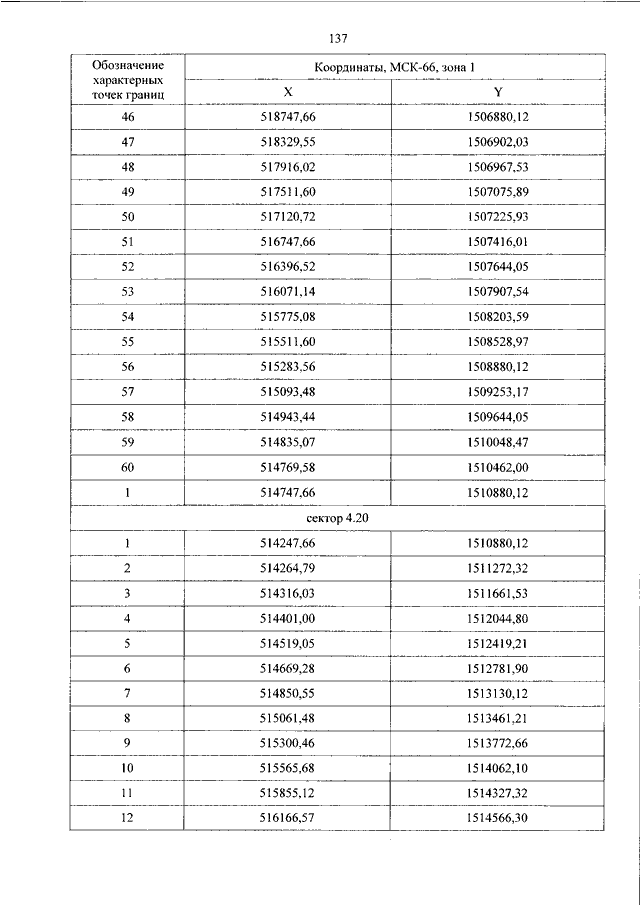 137

| Обозначение характерных точек границ | Координаты, МСК-66, зона 1 | |
|---|---|---|
| | X | Y |
| 46 | 518747,66 | 1506880,12 |
| 47 | 518329,55 | 1506902,03 |
| 48 | 517916,02 | 1506967,53 |
| 49 | 517511,60 | 1507075,89 |
| 50 | 517120,72 | 1507225,93 |
| 51 | 516747,66 | 1507416,01 |
| 52 | 516396,52 | 1507644,05 |
| 53 | 516071,14 | 1507907,54 |
| 54 | 515775,08 | 1508203,59 |
| 55 | 515511,60 | 1508528,97 |
| 56 | 515283,56 | 1508880,12 |
| 57 | 515093,48 | 1509253,17 |
| 58 | 514943,44 | 1509644,05 |
| 59 | 514835,07 | 1510048,47 |
| 60 | 514769,58 | 1510462,00 |
| 1 | 514747,66 | 1510880,12 |
| сектор 4.20 | | |
| 1 | 514247,66 | 1510880,12 |
| 2 | 514264,79 | 1511272,32 |
| 3 | 514316,03 | 1511661,53 |
| 4 | 514401,00 | 1512044,80 |
| 5 | 514519,05 | 1512419,21 |
| 6 | 514669,28 | 1512781,90 |
| 7 | 514850,55 | 1513130,12 |
| 8 | 515061,48 | 1513461,21 |
| 9 | 515300,46 | 1513772,66 |
| 10 | 515565,68 | 1514062,10 |
| 11 | 515855,12 | 1514327,32 |
| 12 | 516166,57 | 1514566,30 |